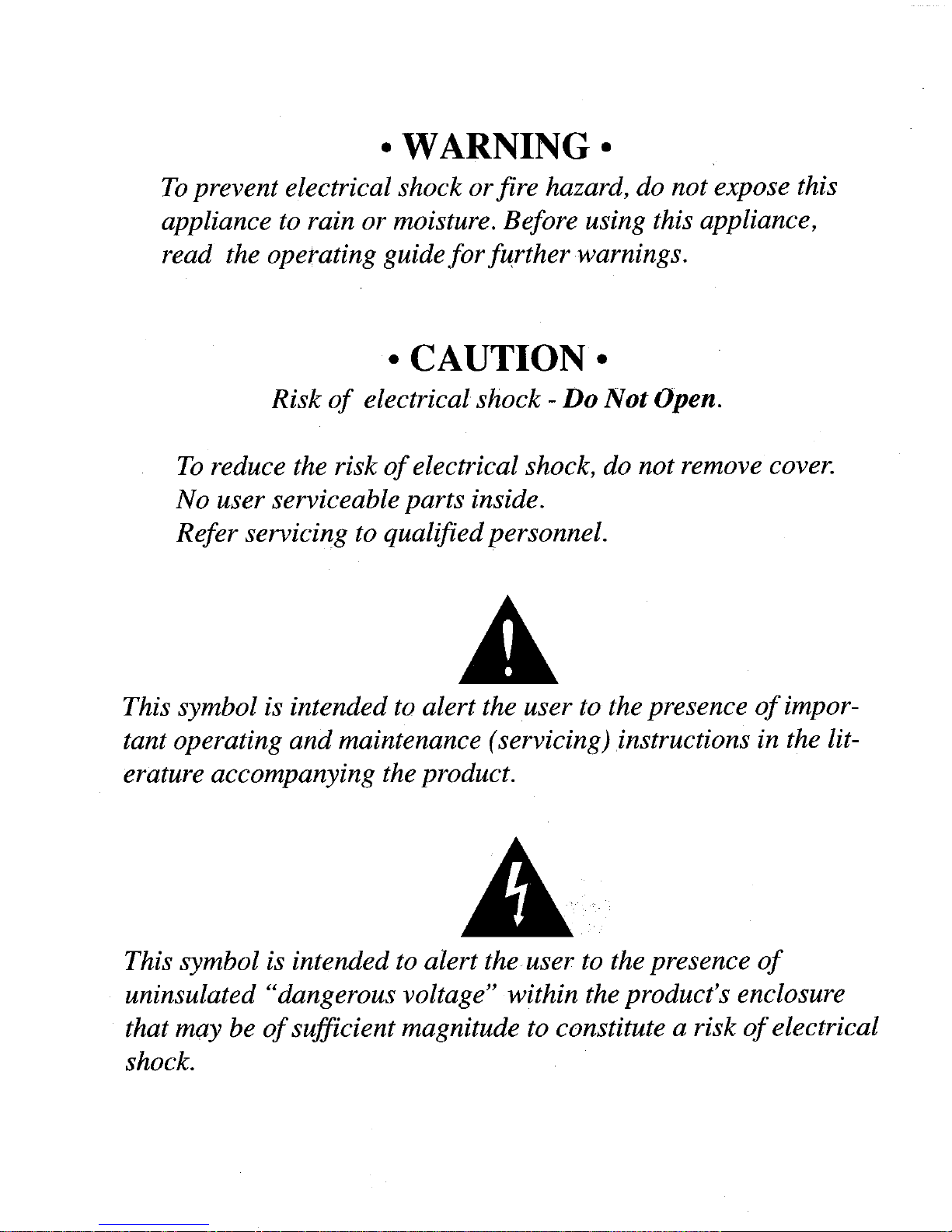 • WARNING •

To prevent electrical shock or fire hazard, do not expose this appliance to rain or moisture. Before using this appliance, read the operating guide for further warnings.

• CAUTION •

Risk of electrical shock - Do Not Open.

To reduce the risk of electrical shock, do not remove cover.
No user serviceable parts inside.
Refer servicing to qualified personnel.

This symbol is intended to alert the user to the presence of important operating and maintenance (servicing) instructions in the literature accompanying the product.

This symbol is intended to alert the user to the presence of uninsulated "dangerous voltage" within the product's enclosure that may be of sufficient magnitude to constitute a risk of electrical shock.